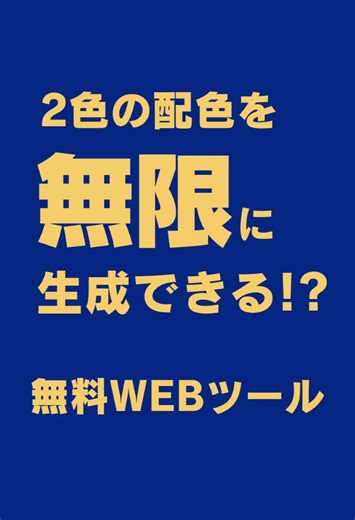 2色の配色を

無限に

生成できる!?

無料WEBツール